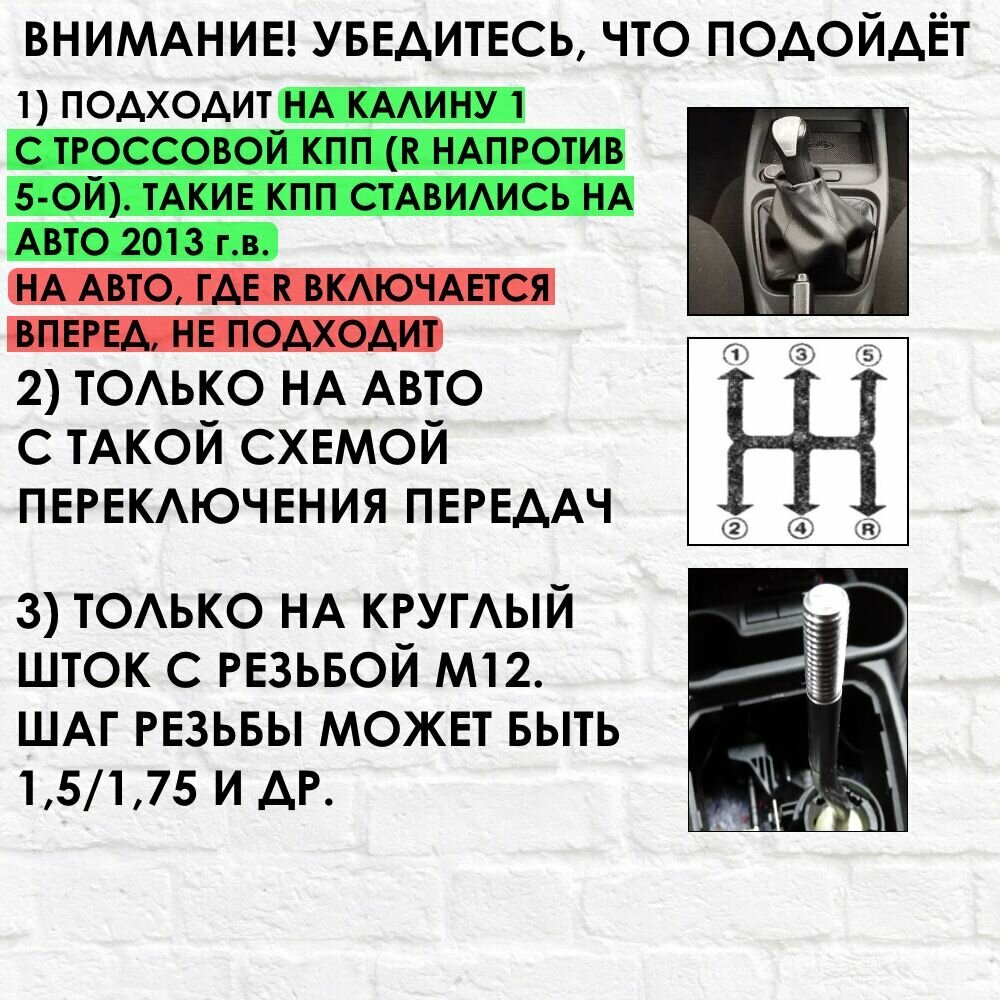 ВНИМАНИЕ! УБЕДИТЕСЬ, ЧТО ПОДОЙДЁТ

1) ПОДХОДИТ НА КАЛИНУ 1 С ТРОССОВОЙ КПП (R НАПРОТИВ 5-ОЙ). ТАКИЕ КПП СТАВИЛИСЬ НА АВТО 2013 г.в.
НА АВТО, ГДЕ R ВКЛЮЧАЕТСЯ ВПЕРЕД, НЕ ПОДХОДИТ

2) ТОЛЬКО НА АВТО С ТАКОЙ СХЕМОЙ ПЕРЕКЛЮЧЕНИЯ ПЕРЕДАЧ

1 3 5
2 4 R

3) ТОЛЬКО НА КРУГЛЫЙ ШТОК С РЕЗЬБОЙ М12. ШАГ РЕЗЬБЫ МОЖЕТ БЫТЬ 1,5/1,75 И ДР.